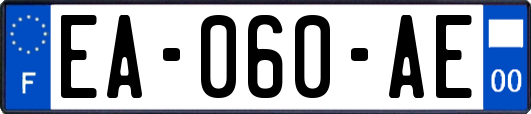 F
EA-060-AE
00